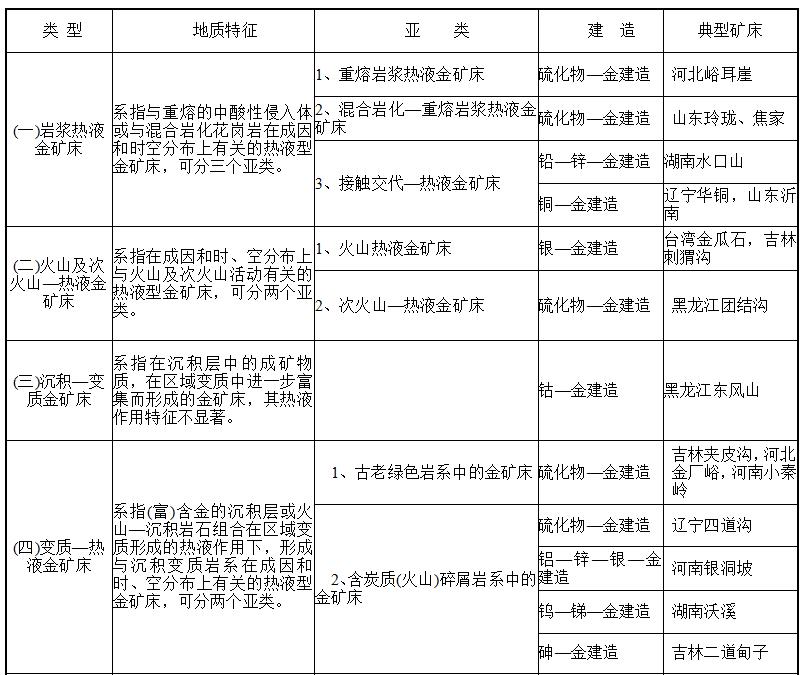 | 类 型 | 地质特征 | 亚 类 | 建 造 | 典型矿床 |
|---|---|---|---|---|
| (一)岩浆热液金矿床 | 系指与重熔的中酸性侵入体或与混合岩化花岗岩在成因和时空分布上有关的热液型金矿床，可分三个亚类。 | 1、重熔岩浆热液金矿床 | 硫化物—金建造 | 河北峪耳崖 |
| | | 2、混合岩化—重熔岩浆热液金矿床 | 硫化物—金建造 | 山东玲珑、焦家 |
| | | 3、接触交代—热液金矿床 | 铅—锌—金建造 | 湖南水口山 |
| | | | 铜—金建造 | 辽宁华铜，山东沂南 |
| (二)火山及次火山—热液金矿床 | 系指在成因和时、空分布上与火山及次火山活动有关的热液型金矿床，可分两个亚类。 | 1、火山热液金矿床 | 银—金建造 | 台湾金瓜石，吉林刺猬沟 |
| | | 2、次火山—热液金矿床 | 硫化物—金建造 | 黑龙江团结沟 |
| (三)沉积—变质金矿床 | 系指在沉积层中的成矿物质，在区域变质中进一步富集而形成的金矿床，其热液作用特征不显著。 | | 钴—金建造 | 黑龙江东风山 |
| (四)变质—热液金矿床 | 系指(富)含金的沉积层或火山—沉积岩石组合在区域变质形成的热液作用下，形成与沉积变质岩系在成因和时、空分布上有关的热液型金矿床，可分两个亚类。 | 1、古老绿色岩系中的金矿床 | 硫化物—金建造 | 吉林夹皮沟，河北金厂峪，河南小秦岭 |
| | | 2、含炭质(火山)碎屑岩系中的金矿床 | 硫化物—金建造 | 辽宁四道沟 |
| | | | 铅—锌—银—金建造 | 河南银洞坡 |
| | | | 钨—锑—金建造 | 湖南沃溪 |
| | | | 砷—金建造 | 吉林二道甸子 |